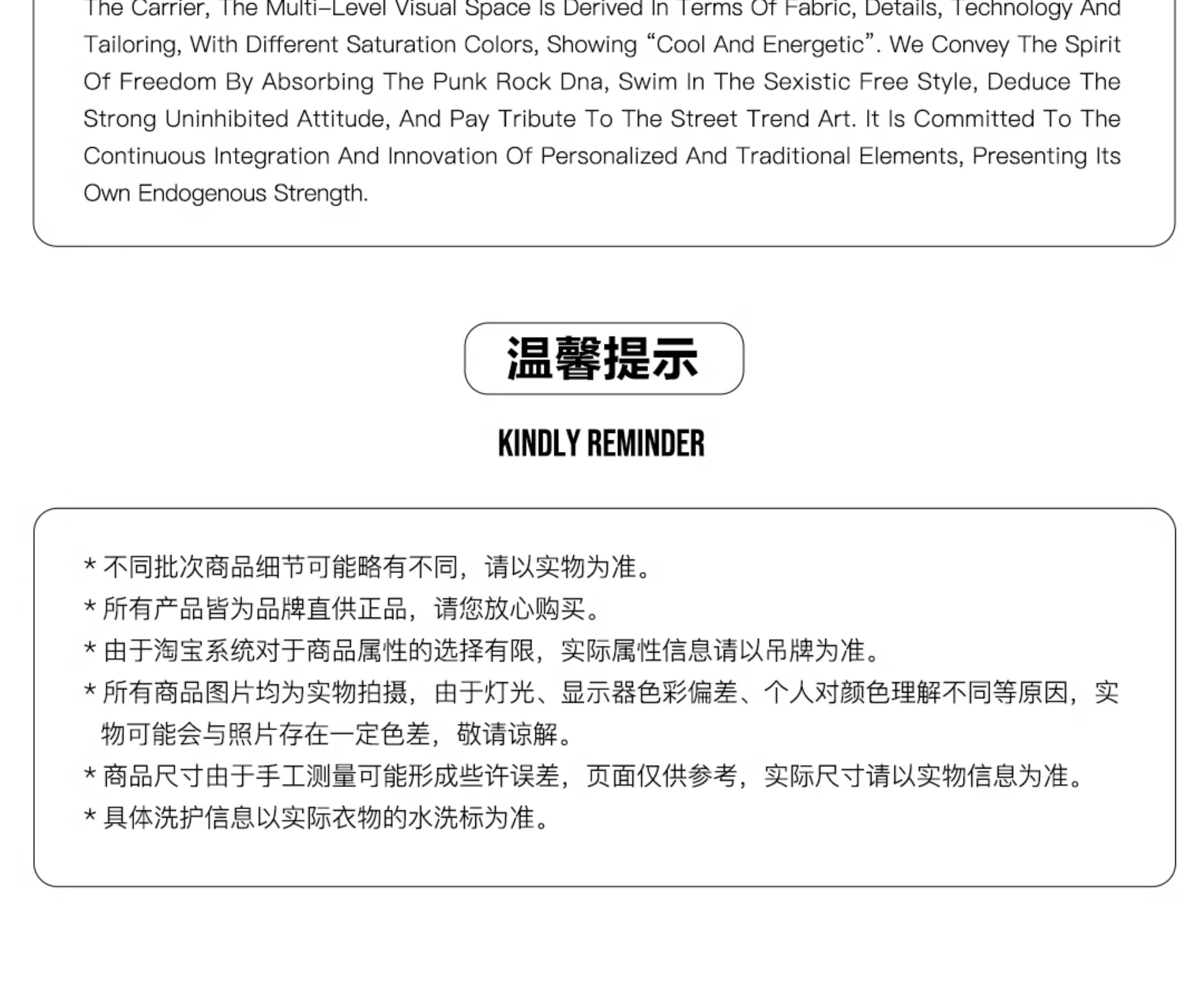 The Carrier, The Multi-Level Visual Space Is Derived In Terms Of Fabric, Details, Technology And Tailoring, With Different Saturation Colors, Showing "Cool And Energetic". We Convey The Spirit Of Freedom By Absorbing The Punk Rock Dna, Swim In The Sexistic Free Style, Deduce The Strong Uninhibited Attitude, And Pay Tribute To The Street Trend Art. It Is Committed To The Continuous Integration And Innovation Of Personalized And Traditional Elements, Presenting Its Own Endogenous Strength.

温馨提示

KINDLY REMINDER

* 不同批次商品细节可能略有不同，请以实物为准。
* 所有产品皆为品牌直供正品，请您放心购买。
* 由于淘宝系统对于商品属性的选择有限，实际属性信息请以吊牌为准。
* 所有商品图片均为实物拍摄，由于灯光、显示器色彩偏差、个人对颜色理解不同等原因，实物可能会与照片存在一定色差，敬请谅解。
* 商品尺寸由于手工测量可能形成些许误差，页面仅供参考，实际尺寸请以实物信息为准。
* 具体洗护信息以实际衣物的水洗标为准。